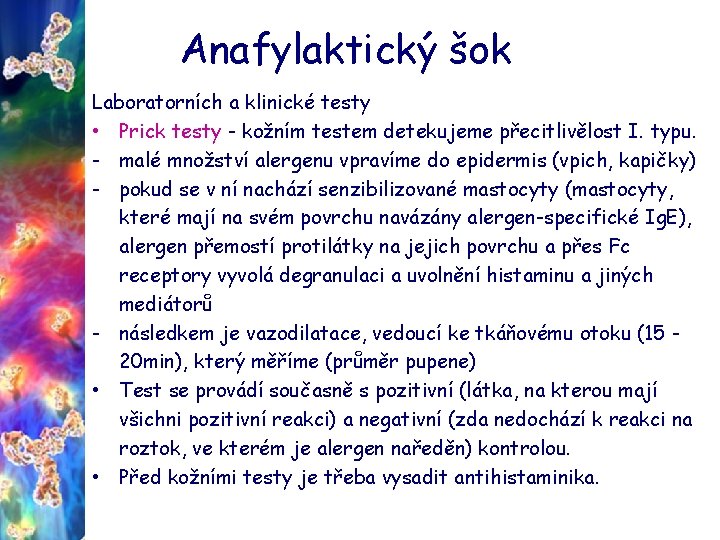 Anafylaktický šok

Laboratorních a klinické testy

• Prick testy - kožním testem detekujeme přecitlivělost I. typu.
- malé množství alergenu vpravíme do epidermis (vpich, kapičky)
- pokud se v ní nachází senzibilizované mastocyty (mastocyty, které mají na svém povrchu navázány alergen-specifické IgE), alergen přemostí protilátky na jejich povrchu a přes Fc receptory vyvolá degranulaci a uvolnění histaminu a jiných mediátorů
- následkem je vazodilatace, vedoucí ke tkáňovému otoku (15 - 20min), který měříme (průměr pupene)
• Test se provádí současně s pozitivní (látka, na kterou mají všichni pozitivní reakci) a negativní (zda nedochází k reakci na roztok, ve kterém je alergen naředěn) kontrolou.
• Před kožními testy je třeba vysadit antihistaminika.